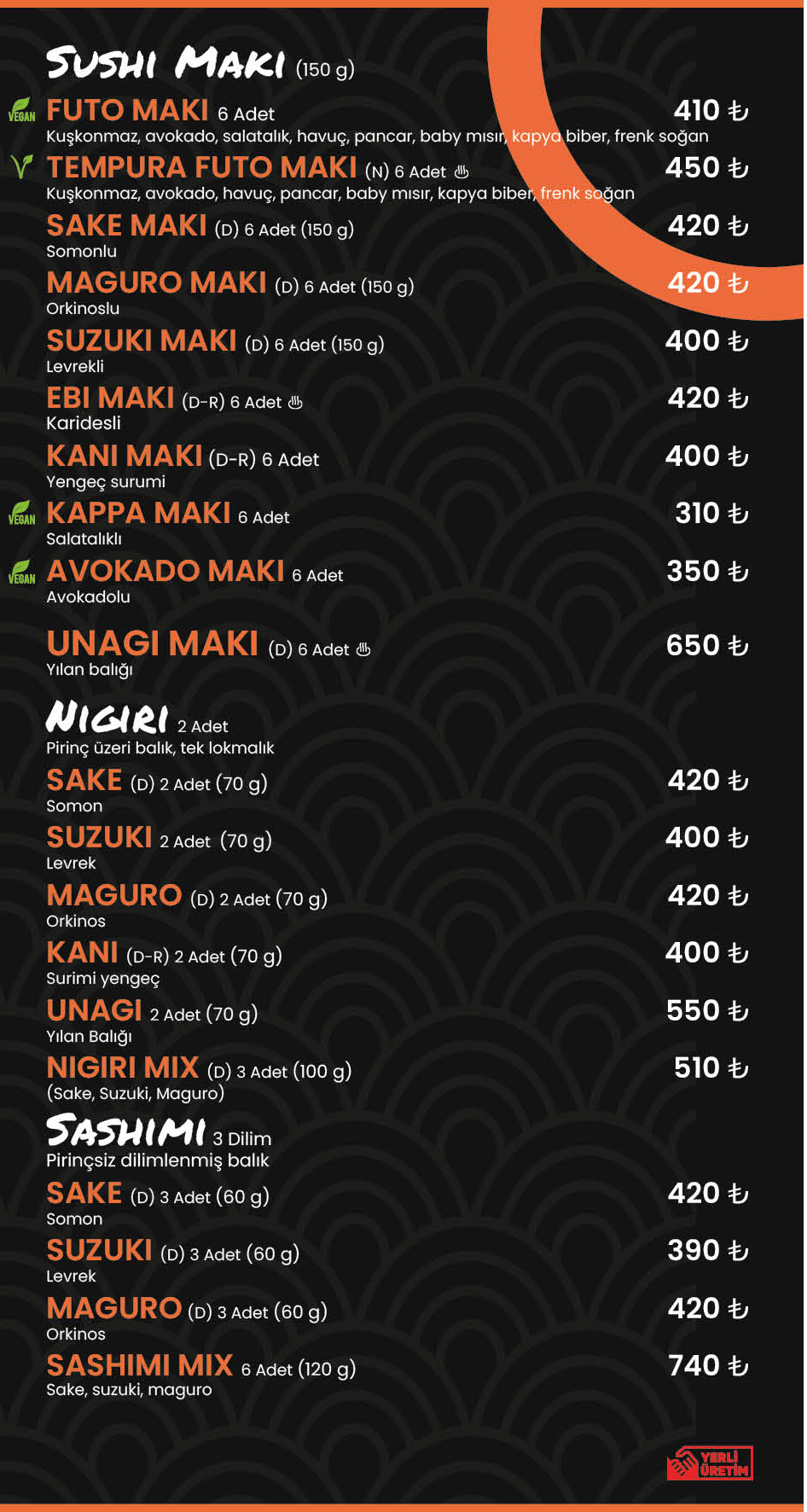 SUSHI MAKI (150 g)

VEGAN FUTO MAKI 6 Adet 410 ₺
Kuşkonmaz, avokado, salatalık, havuç, pancar, baby mısır, kapya biber, frenk soğan

TEMPURA FUTO MAKI (N) 6 Adet 450 ₺
Kuşkonmaz, avokado, havuç, pancar, baby mısır, kapya biber, frenk soğan

SAKE MAKI (D) 6 Adet (150 g) 420 ₺
Somonlu

MAGURO MAKI (D) 6 Adet (150 g) 420 ₺
Orkinoslu

SUZUKI MAKI (D) 6 Adet (150 g) 400 ₺
Levrekli

EBI MAKI (D-R) 6 Adet 420 ₺
Karidesli

KANI MAKI (D-R) 6 Adet 400 ₺
Yengeç surumi

VEGAN KAPPA MAKI 6 Adet 310 ₺
Salatalıklı

VEGAN AVOKADO MAKI 6 Adet 350 ₺
Avokadolu

UNAGI MAKI (D) 6 Adet 650 ₺
Yılan balığı

NIGIRI 2 Adet
Pirinç üzeri balık, tek lokmalık

SAKE (D) 2 Adet (70 g) 420 ₺
Somon

SUZUKI 2 Adet (70 g) 400 ₺
Levrek

MAGURO (D) 2 Adet (70 g) 420 ₺
Orkinos

KANI (D-R) 2 Adet (70 g) 400 ₺
Surimi yengeç

UNAGI 2 Adet (70 g) 550 ₺
Yılan Balığı

NIGIRI MIX (D) 3 Adet (100 g) 510 ₺
(Sake, Suzuki, Maguro)

SASHIMI 3 Dilim
Pirinçsiz dilimlenmiş balık

SAKE (D) 3 Adet (60 g) 420 ₺
Somon

SUZUKI (D) 3 Adet (60 g) 390 ₺
Levrek

MAGURO (D) 3 Adet (60 g) 420 ₺
Orkinos

SASHIMI MIX 6 Adet (120 g) 740 ₺
Sake, suzuki, maguro

YERLİ ÜRETİM